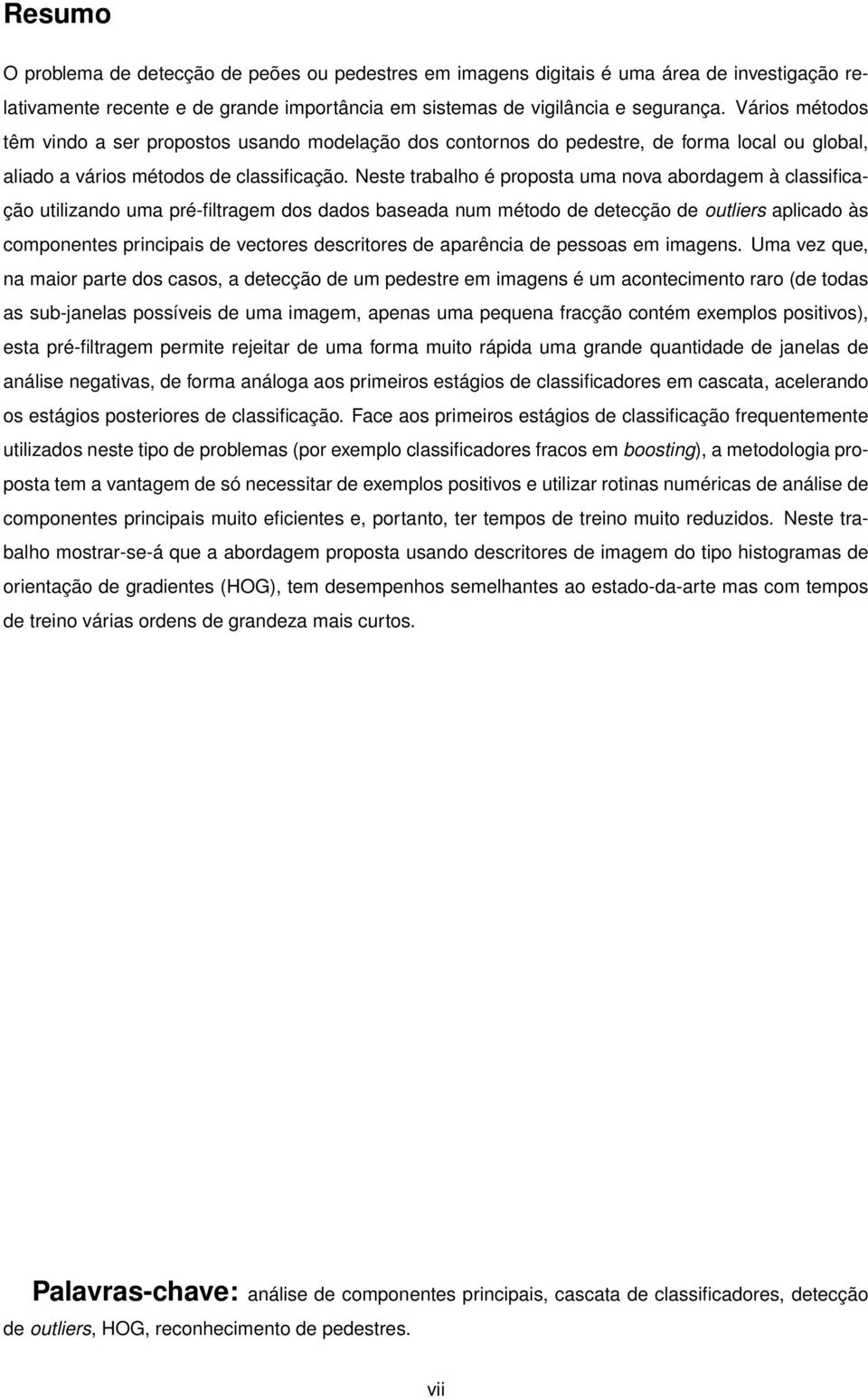 Resumo

O problema de detecção de peões ou pedestres em imagens digitais é uma área de investigação relativamente recente e de grande importância em sistemas de vigilância e segurança. Vários métodos têm vindo a ser propostos usando modelação dos contornos do pedestre, de forma local ou global, aliado a vários métodos de classificação. Neste trabalho é proposta uma nova abordagem à classificação utilizando uma pré-filtragem dos dados baseada num método de detecção de outliers aplicado às componentes principais de vectores descritores de aparência de pessoas em imagens. Uma vez que, na maior parte dos casos, a detecção de um pedestre em imagens é um acontecimento raro (de todas as sub-janelas possíveis de uma imagem, apenas uma pequena fracção contém exemplos positivos), esta pré-filtragem permite rejeitar de uma forma muito rápida uma grande quantidade de janelas de análise negativas, de forma análoga aos primeiros estágios de classificadores em cascata, acelerando os estágios posteriores de classificação. Face aos primeiros estágios de classificação frequentemente utilizados neste tipo de problemas (por exemplo classificadores fracos em boosting), a metodologia proposta tem a vantagem de só necessitar de exemplos positivos e utilizar rotinas numéricas de análise de componentes principais muito eficientes e, portanto, ter tempos de treino muito reduzidos. Neste trabalho mostrar-se-á que a abordagem proposta usando descritores de imagem do tipo histogramas de orientação de gradientes (HOG), tem desempenhos semelhantes ao estado-da-arte mas com tempos de treino várias ordens de grandeza mais curtos.

Palavras-chave: análise de componentes principais, cascata de classificadores, detecção de outliers, HOG, reconhecimento de pedestres.

vii